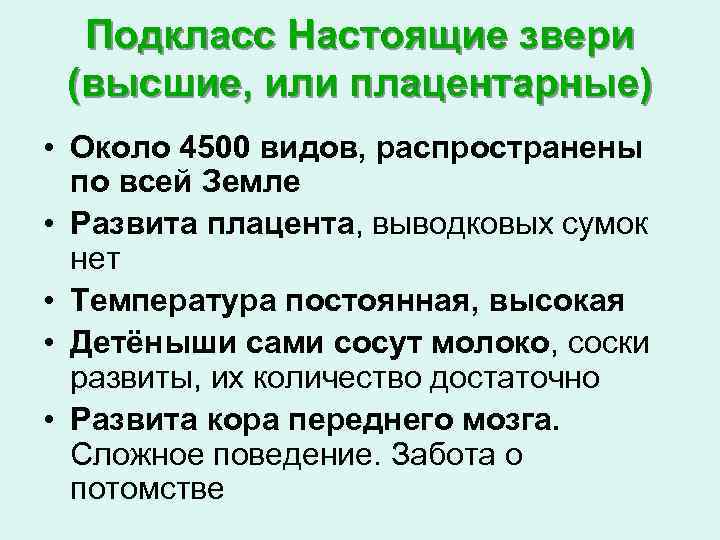 Подкласс Настоящие звери
(высшие, или плацентарные)

• Около 4500 видов, распространены по всей Земле
• Развита плацента, выводковых сумок нет
• Температура постоянная, высокая
• Детёныши сами сосут молоко, соски развиты, их количество достаточно
• Развита кора переднего мозга. Сложное поведение. Забота о потомстве